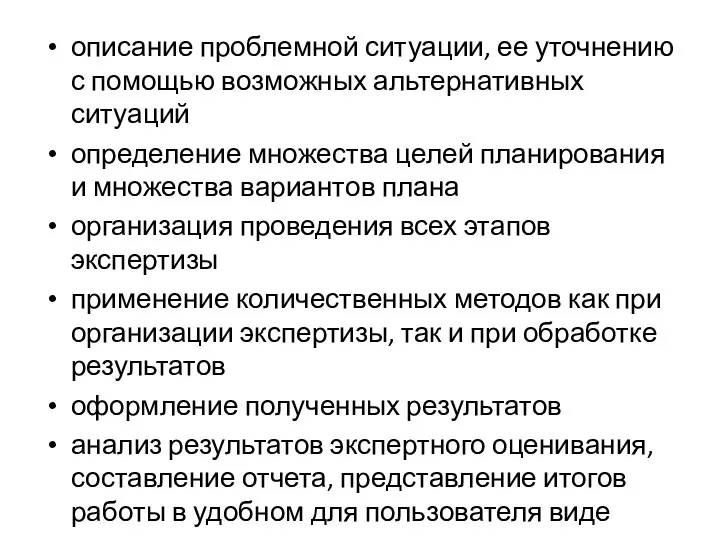 • описание проблемной ситуации, ее уточнению с помощью возможных альтернативных ситуаций
• определение множества целей планирования и множества вариантов плана
• организация проведения всех этапов экспертизы
• применение количественных методов как при организации экспертизы, так и при обработке результатов
• оформление полученных результатов
• анализ результатов экспертного оценивания, составление отчета, представление итогов работы в удобном для пользователя виде